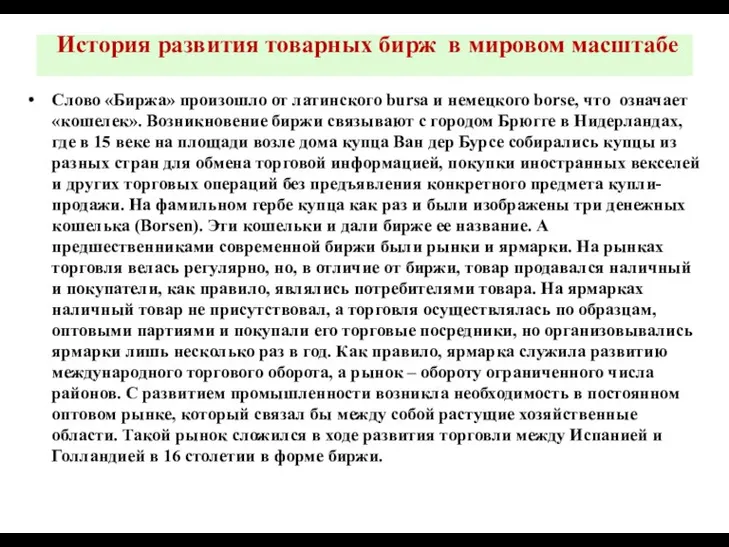 История развития товарных бирж в мировом масштабе

• Слово «Биржа» произошло от латинского bursa и немецкого borse, что означает «кошелек». Возникновение биржи связывают с городом Брюгге в Нидерландах, где в 15 веке на площади возле дома купца Ван дер Бурсе собирались купцы из разных стран для обмена торговой информацией, покупки иностранных векселей и других торговых операций без предъявления конкретного предмета купли-продажи. На фамильном гербе купца как раз и были изображены три денежных кошелька (Borsen). Эти кошельки и дали бирже ее название. А предшественниками современной биржи были рынки и ярмарки. На рынках торговля велась регулярно, но, в отличие от биржи, товар продавался наличный и покупатели, как правило, являлись потребителями товара. На ярмарках наличный товар не присутствовал, а торговля осуществлялась по образцам, оптовыми партиями и покупали его торговые посредники, но организовывались ярмарки лишь несколько раз в год. Как правило, ярмарка служила развитию международного торгового оборота, а рынок – обороту ограниченного числа районов. С развитием промышленности возникла необходимость в постоянном оптовом рынке, который связал бы между собой растущие хозяйственные области. Такой рынок сложился в ходе развития торговли между Испанией и Голландией в 16 столетии в форме биржи.